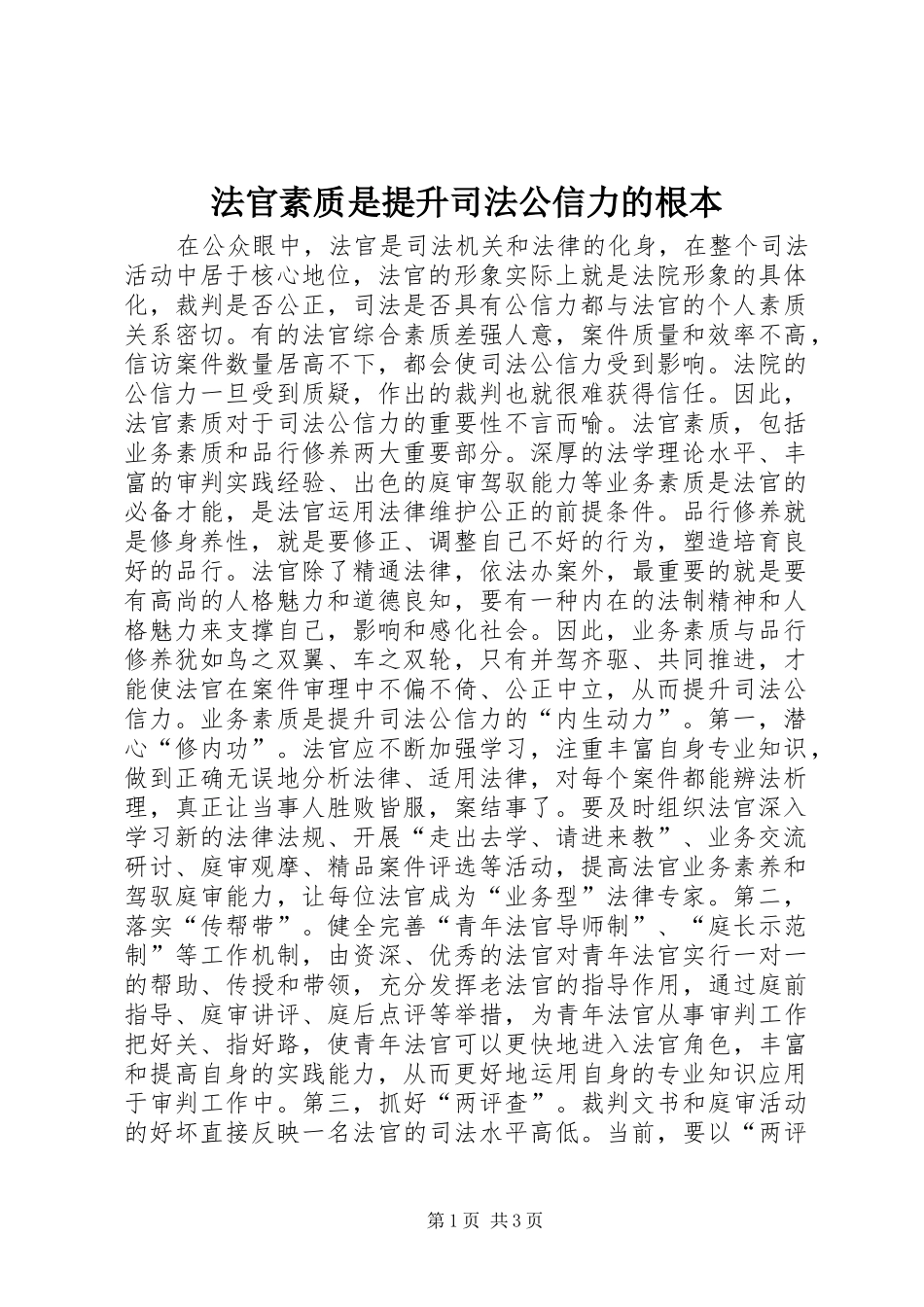 法官素质是提升司法公信力的根本

在公众眼中，法官是司法机关和法律的化身，在整个司法活动中居于核心地位，法官的形象实际上就是法院形象的具体化，裁判是否公正，司法是否具有公信力都与法官的个人素质关系密切。有的法官综合素质差强人意，案件质量和效率不高，信访案件数量居高不下，都会使司法公信力受到影响。法院的公信力一旦受到质疑，作出的裁判也就很难获得信任。因此，法官素质对于司法公信力的重要性不言而喻。法官素质，包括业务素质和品行修养两大重要部分。深厚的法学理论水平、丰富的审判实践经验、出色的庭审驾驭能力等业务素质是法官的必备才能，是法官运用法律维护公正的前提条件。品行修养就是修身养性，就是要修正、调整自己不好的行为，塑造培育良好的品行。法官除了精通法律，依法办案外，最重要的就是要有高尚的人格魅力和道德良知，要有一种内在的法制精神和人格魅力来支撑自己，影响和感化社会。因此，业务素质与品行修养犹如鸟之双翼、车之双轮，只有并驾齐驱、共同推进，才能使法官在案件审理中不偏不倚、公正中立，从而提升司法公信力。业务素质是提升司法公信力的“内生动力”。第一，潜心“修内功”。法官应不断加强学习，注重丰富自身专业知识，做到正确无误地分析法律、适用法律，对每个案件都能辨法析理，真正让当事人胜败皆服，案结事了。要及时组织法官深入学习新的法律法规、开展“走出去学、请进来教”、业务交流研讨、庭审观摩、精品案件评选等活动，提高法官业务素养和驾驭庭审能力，让每位法官成为“业务型”法律专家。第二，落实“传帮带”。健全完善“青年法官导师制”、“庭长示范制”等工作机制，由资深、优秀的法官对青年法官实行一对一的帮助、传授和带领，充分发挥老法官的指导作用，通过庭前指导、庭审讲评、庭后点评等举措，为青年法官从事审判工作把好关、指好路，使青年法官可以更快地进入法官角色，丰富和提高自身的实践能力，从而更好地运用自身的专业知识应用于审判工作中。第三，抓好“两评查”。裁判文书和庭审活动的好坏直接反映一名法官的司法水平高低。当前，要以“两评

第1页 共3页